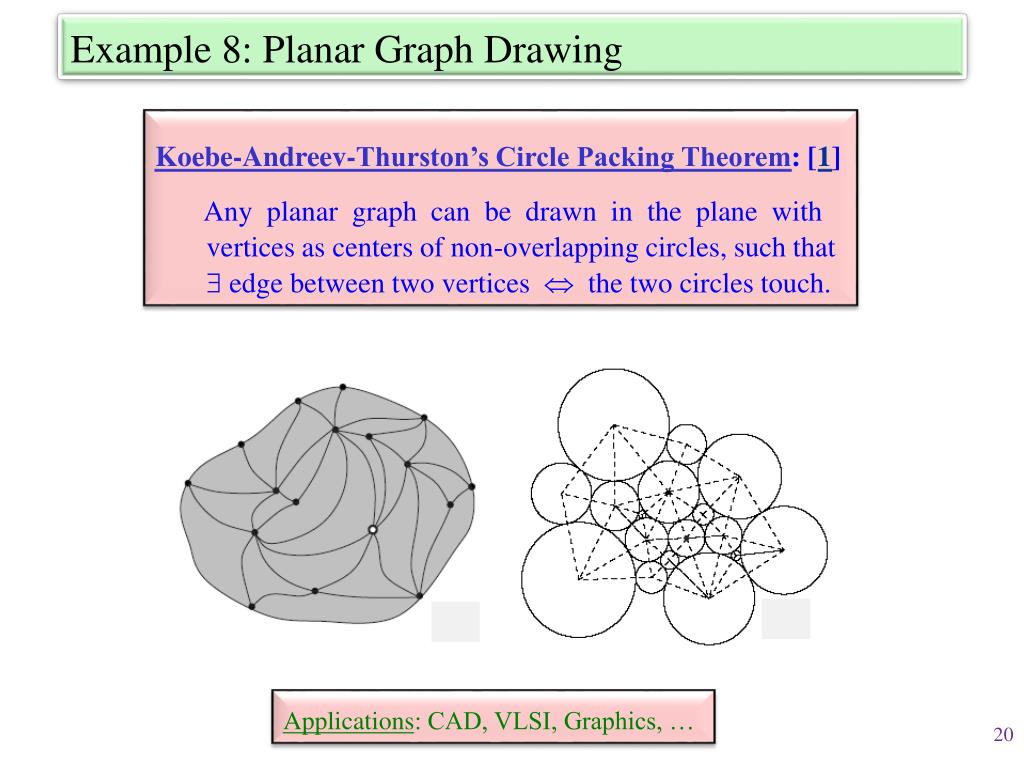 Example 8: Planar Graph Drawing

Koebe-Andreev-Thurston's Circle Packing Theorem: [1]

Any planar graph can be drawn in the plane with vertices as centers of non-overlapping circles, such that $\exists$ edge between two vertices $\Leftrightarrow$ the two circles touch.

Applications: CAD, VLSI, Graphics, …

20